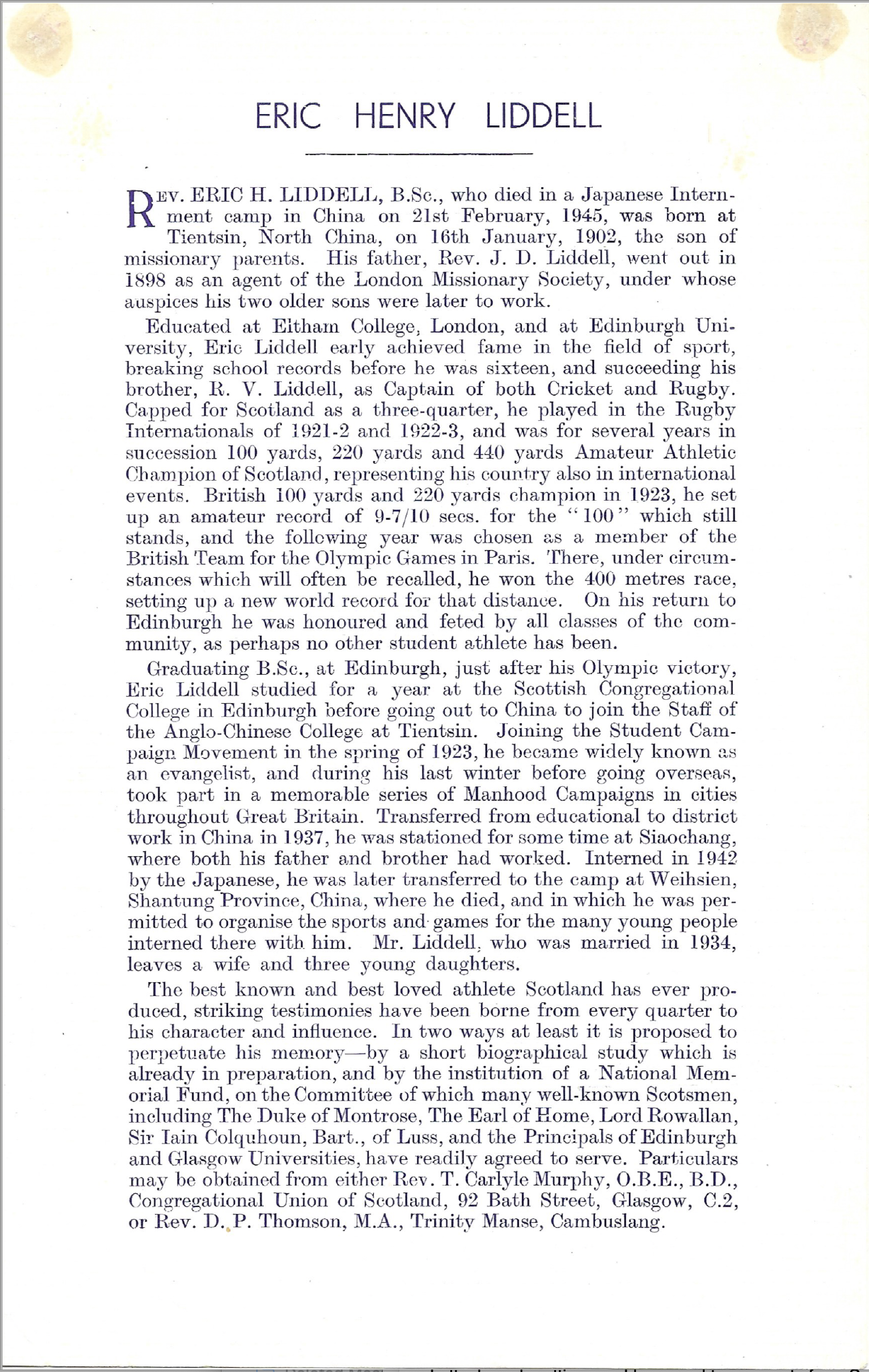 ERIC HENRY LIDDELL

REV. ERIC H. LIDDELL, B.Sc., who died in a Japanese Internment camp in China on 21st February, 1945, was born at Tientsin, North China, on 16th January, 1902, the son of missionary parents. His father, Rev. J. D. Liddell, went out in 1898 as an agent of the London Missionary Society, under whose auspices his two older sons were later to work.

Educated at Eltham College, London, and at Edinburgh University, Eric Liddell early achieved fame in the field of sport, breaking school records before he was sixteen, and succeeding his brother, R. V. Liddell, as Captain of both Cricket and Rugby. Capped for Scotland as a three-quarter, he played in the Rugby Internationals of 1921-2 and 1922-3, and was for several years in succession 100 yards, 220 yards and 440 yards Amateur Athletic Champion of Scotland, representing his country also in international events. British 100 yards and 220 yards champion in 1923, he set up an amateur record of 9-7/10 secs. for the "100" which still stands, and the following year was chosen as a member of the British Team for the Olympic Games in Paris. There, under circumstances which will often be recalled, he won the 400 metres race, setting up a new world record for that distance. On his return to Edinburgh he was honoured and feted by all classes of the community, as perhaps no other student athlete has been.

Graduating B.Sc., at Edinburgh, just after his Olympic victory, Eric Liddell studied for a year at the Scottish Congregational College in Edinburgh before going out to China to join the Staff of the Anglo-Chinese College at Tientsin. Joining the Student Campaign Movement in the spring of 1923, he became widely known as an evangelist, and during his last winter before going overseas, took part in a memorable series of Manhood Campaigns in cities throughout Great Britain. Transferred from educational to district work in China in 1937, he was stationed for some time at Siaochang, where both his father and brother had worked. Interned in 1942 by the Japanese, he was later transferred to the camp at Weihsien, Shantung Province, China, where he died, and in which he was permitted to organise the sports and games for the many young people interned there with him. Mr. Liddell, who was married in 1934, leaves a wife and three young daughters.

The best known and best loved athlete Scotland has ever produced, striking testimonies have been borne from every quarter to his character and influence. In two ways at least it is proposed to perpetuate his memory—by a short biographical study which is already in preparation, and by the institution of a National Memorial Fund, on the Committee of which many well-known Scotsmen, including The Duke of Montrose, The Earl of Home, Lord Rowallan, Sir Iain Colquhoun, Bart., of Luss, and the Principals of Edinburgh and Glasgow Universities, have readily agreed to serve. Particulars may be obtained from either Rev. T. Carlyle Murphy, O.B.E., B.D., Congregational Union of Scotland, 92 Bath Street, Glasgow, C.2, or Rev. D. P. Thomson, M.A., Trinity Manse, Cambuslang.